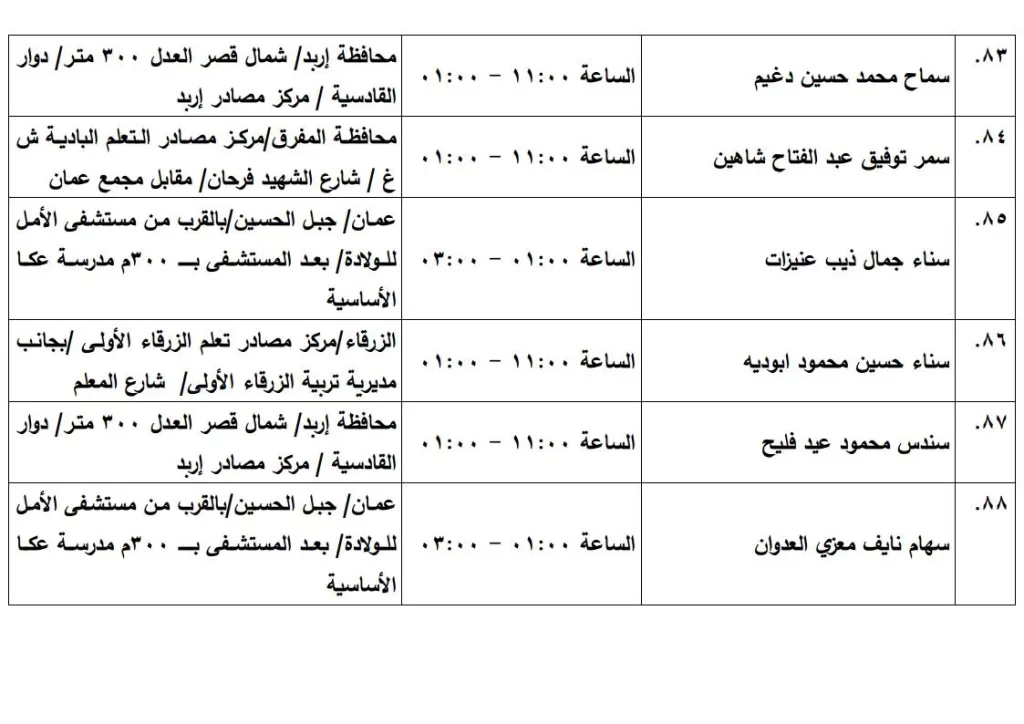 | .٨٣ | سماح محمد حسين دغيم | الساعة ١١:٠٠ – ٠١:٠٠ | محافظة إربد/ شمال قصر العدل ٣٠٠ متر/ دوار القادسية / مركز مصادر إربد |
|---|---|---|---|
| .٨٤ | سمر توفيق عبد الفتاح شاهين | الساعة ١١:٠٠ – ٠١:٠٠ | محافظة المفرق/مركز مصادر التعلم البادية ش غ / شارع الشهيد فرحان/ مقابل مجمع عمان |
| .٨٥ | سناء جمال ذيب عنيزات | الساعة ٠١:٠٠ – ٠٣:٠٠ | عمان/ جبل الحسين/بالقرب من مستشفى الأمل للولادة/ بعد المستشفى بـ ٣٠٠م مدرسة عكا الأساسية |
| .٨٦ | سناء حسين محمود ابوديه | الساعة ١١:٠٠ – ٠١:٠٠ | الزرقاء/مركز مصادر تعلم الزرقاء الأولى /بجانب مديرية تربية الزرقاء الأولى/ شارع المعلم |
| .٨٧ | سندس محمود عيد فليح | الساعة ١١:٠٠ – ٠١:٠٠ | محافظة إربد/ شمال قصر العدل ٣٠٠ متر/ دوار القادسية / مركز مصادر إربد |
| .٨٨ | سهام نايف معزي العدوان | الساعة ٠١:٠٠ – ٠٣:٠٠ | عمان/ جبل الحسين/بالقرب من مستشفى الأمل للولادة/ بعد المستشفى بـ ٣٠٠م مدرسة عكا الأساسية |